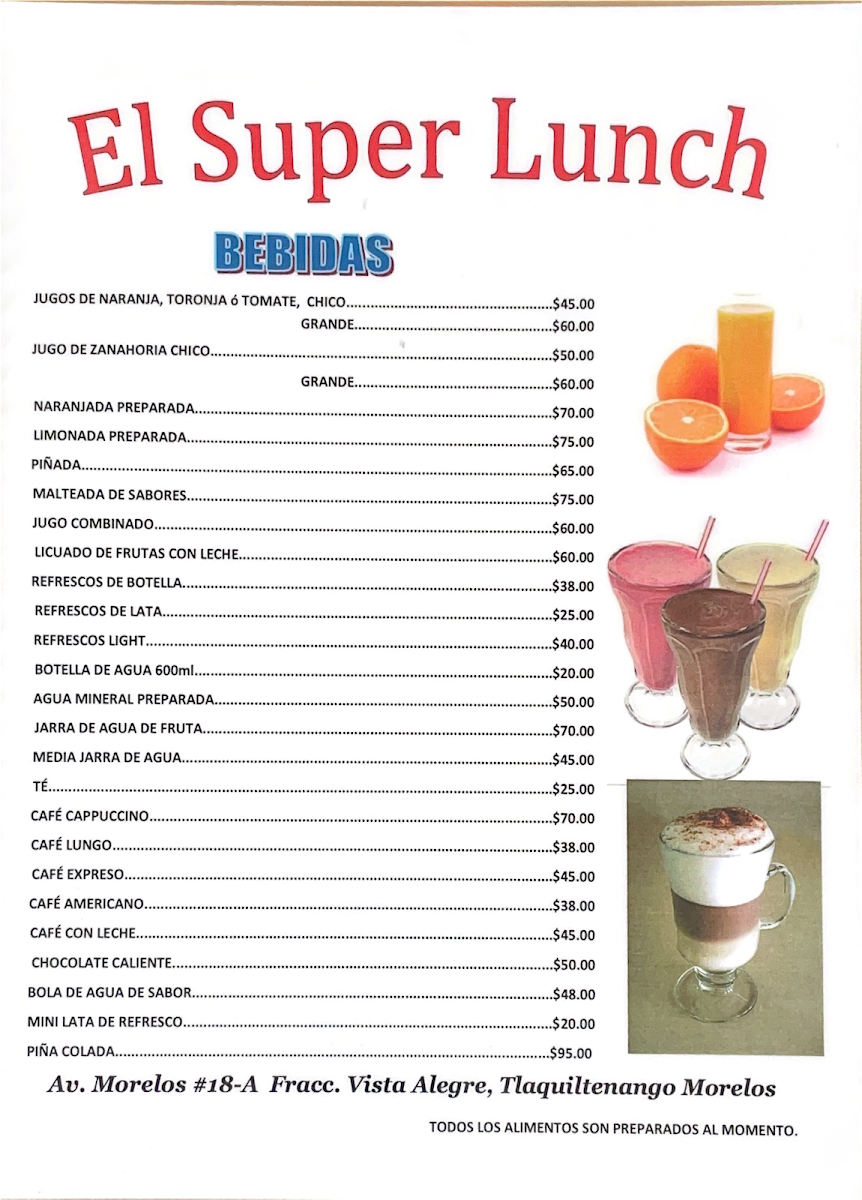 El Super Lunch

BEBIDAS

JUGOS DE NARANJA, TORONJA ó TOMATE, CHICO $45.00
GRANDE $60.00
JUGO DE ZANAHORIA CHICO $50.00
GRANDE $60.00
NARANJADA PREPARADA $70.00
LIMONADA PREPARADA $75.00
PIÑADA $65.00
MALTEADA DE SABORES $75.00
JUGO COMBINADO $60.00
LICUADO DE FRUTAS CON LECHE $60.00
REFRESCOS DE BOTELLA $38.00
REFRESCOS DE LATA $25.00
REFRESCOS LIGHT $40.00
BOTELLA DE AGUA 600ml $20.00
AGUA MINERAL PREPARADA $50.00
JARRA DE AGUA DE FRUTA $70.00
MEDIA JARRA DE AGUA $45.00
TÉ $25.00
CAFÉ CAPPUCCINO $70.00
CAFÉ LUNGO $38.00
CAFÉ EXPRESO $45.00
CAFÉ AMERICANO $38.00
CAFÉ CON LECHE $45.00
CHOCOLATE CALIENTE $50.00
BOLA DE AGUA DE SABOR $48.00
MINI LATA DE REFRESCO $20.00
PIÑA COLADA $95.00

Av. Morelos #18-A Fracc. Vista Alegre, Tlaquiltenango Morelos

TODOS LOS ALIMENTOS SON PREPARADOS AL MOMENTO.